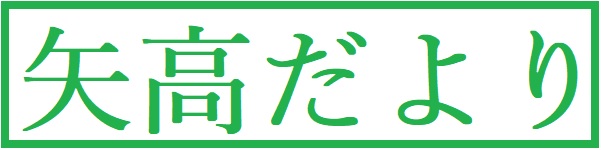 矢高だより